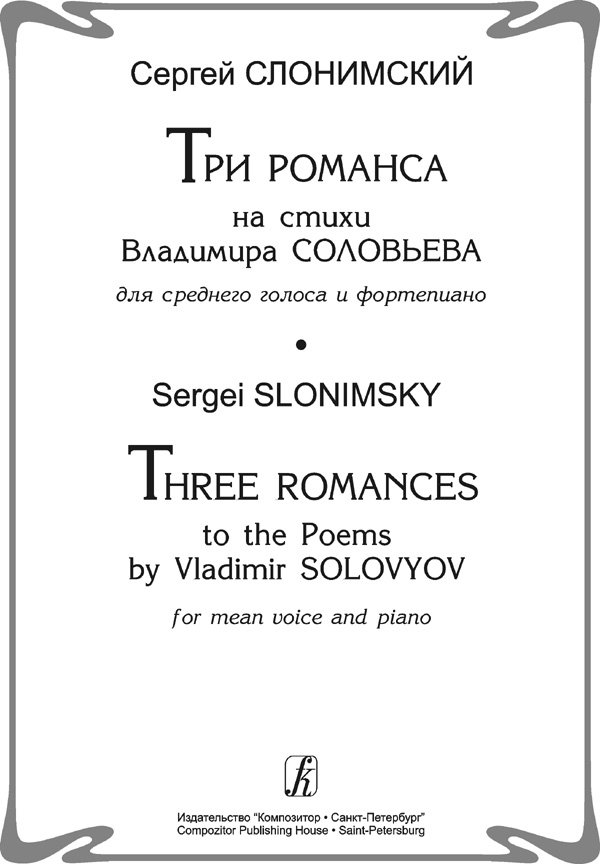 Сергей СЛОНИМСКИЙ

ТРИ РОМАНСА

на стихи
Владимира СОЛОВЬЕВА

для среднего голоса и фортепиано

•

Sergei SLONIMSKY

THREE ROMANCES

to the Poems
by Vladimir SOLOVYOV

for mean voice and piano

Издательство "Композитор • Санкт-Петербург"
Compozitor Publishing House • Saint-Petersburg